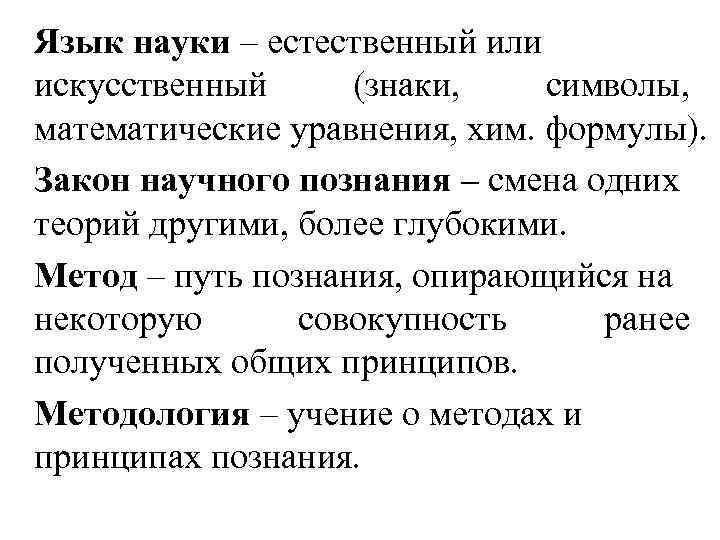 Язык науки – естественный или искусственный (знаки, символы, математические уравнения, хим. формулы).

Закон научного познания – смена одних теорий другими, более глубокими.

Метод – путь познания, опирающийся на некоторую совокупность ранее полученных общих принципов.

Методология – учение о методах и принципах познания.